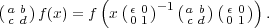 $\left(\begin{smallmatrix} a & b \\ c & d \end{smallmatrix}\right) f(x) = f\left(x \left(\begin{smallmatrix} \epsilon & 0 \\ 0 & 1 \end{smallmatrix}\right)^{-1} \left(\begin{smallmatrix} a & b \\ c & d \end{smallmatrix}\right) \left(\begin{smallmatrix} \epsilon & 0 \\ 0 & 1 \end{smallmatrix}\right)\right).$